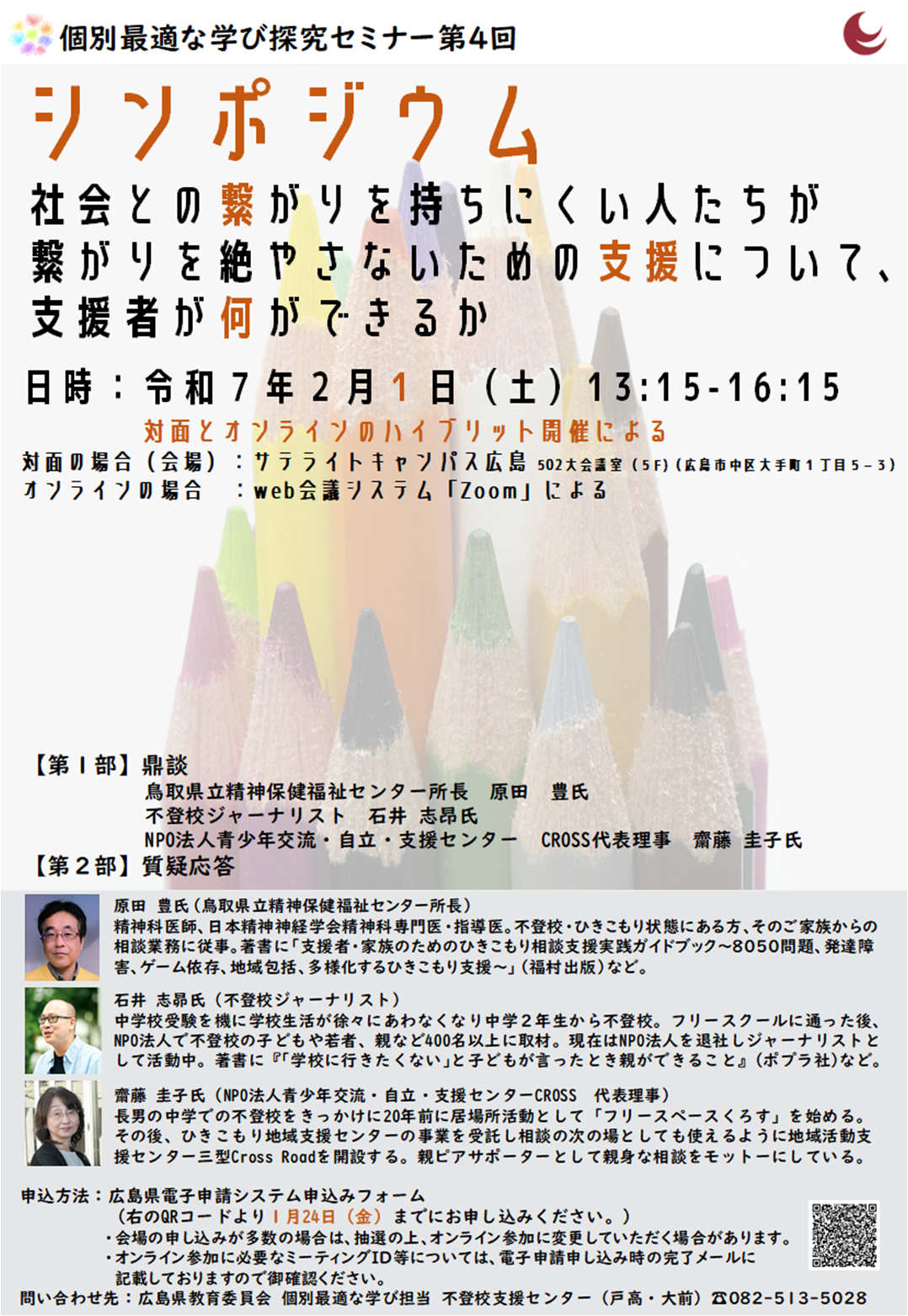 個別最適な学び探究セミナー第4回

シンポジウム

社会との繋がりを持ちにくい人たちが繋がりを絶やさないための支援について、支援者が何ができるか

日時：令和７年２月１日（土）13:15-16:15

対面とオンラインのハイブリット開催による

対面の場合（会場）：サテライトキャンパス広島 502大会議室（５F）（広島市中区大手町１丁目５－３）
オンラインの場合　：web会議システム「Zoom」による

【第１部】鼎談
鳥取県立精神保健福祉センター所長　原田　豊氏
不登校ジャーナリスト　石井 志昂氏
NPO法人青少年交流・自立・支援センター　CROSS代表理事　齋藤 圭子氏
【第２部】質疑応答

原田　豊氏（鳥取県立精神保健福祉センター所長）
精神科医師、日本精神神経学会精神科専門医・指導医。不登校・ひきこもり状態にある方、そのご家族からの相談業務に従事。著書に「支援者・家族のためのひきこもり相談支援実践ガイドブック～8050問題、発達障害、ゲーム依存、地域包括、多様化するひきこもり支援～」（福村出版）など。

石井 志昂氏（不登校ジャーナリスト）
中学校受験を機に学校生活が徐々にあわなくなり中学２年生から不登校。フリースクールに通った後、NPO法人で不登校の子どもや若者、親など400名以上に取材。現在はNPO法人を退社しジャーナリストとして活動中。著書に『「学校に行きたくない」と子どもが言ったとき親ができること』（ポプラ社）など。

齋藤 圭子氏（NPO法人青少年交流・自立・支援センターCROSS　代表理事）
長男の中学での不登校をきっかけに20年前に居場所活動として「フリースペースくろす」を始める。その後、ひきこもり地域支援センターの事業を受託し相談の次の場としても使えるように地域活動支援センター三型Cross Roadを開設する。親ピアサポーターとして親身な相談をモットーにしている。

申込方法：広島県電子申請システム申込みフォーム
（右のQRコードより１月24日（金）までにお申し込みください。）
・会場の申し込みが多数の場合は、抽選の上、オンライン参加に変更していただく場合があります。
・オンライン参加に必要なミーティングID等については、電子申請申し込み時の完了メールに記載しておりますので御確認ください。
問い合わせ先：広島県教育委員会 個別最適な学び担当 不登校支援センター（戸高・大前）☎082-513-5028